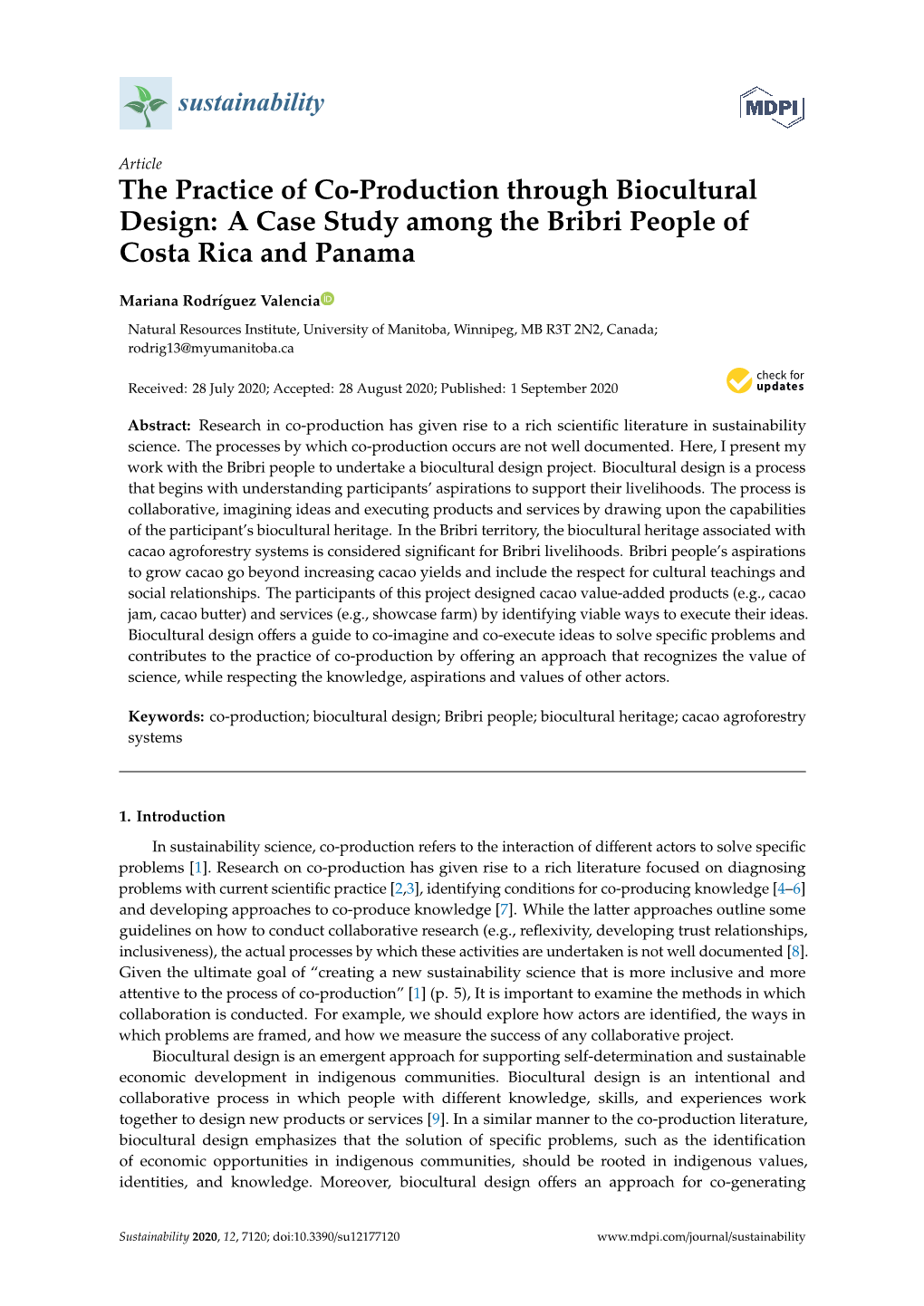 sustainability

MDPI

Article

The Practice of Co-Production through Biocultural Design: A Case Study among the Bribri People of Costa Rica and Panama

Mariana Rodríguez Valencia

Natural Resources Institute, University of Manitoba, Winnipeg, MB R3T 2N2, Canada; rodrig13@myumanitoba.ca

Received: 28 July 2020; Accepted: 28 August 2020; Published: 1 September 2020

check for updates

Abstract: Research in co-production has given rise to a rich scientific literature in sustainability science. The processes by which co-production occurs are not well documented. Here, I present my work with the Bribri people to undertake a biocultural design project. Biocultural design is a process that begins with understanding participants' aspirations to support their livelihoods. The process is collaborative, imagining ideas and executing products and services by drawing upon the capabilities of the participant's biocultural heritage. In the Bribri territory, the biocultural heritage associated with cacao agroforestry systems is considered significant for Bribri livelihoods. Bribri people's aspirations to grow cacao go beyond increasing cacao yields and include the respect for cultural teachings and social relationships. The participants of this project designed cacao value-added products (e.g., cacao jam, cacao butter) and services (e.g., showcase farm) by identifying viable ways to execute their ideas. Biocultural design offers a guide to co-imagine and co-execute ideas to solve specific problems and contributes to the practice of co-production by offering an approach that recognizes the value of science, while respecting the knowledge, aspirations and values of other actors.

Keywords: co-production; biocultural design; Bribri people; biocultural heritage; cacao agroforestry systems

1. Introduction

In sustainability science, co-production refers to the interaction of different actors to solve specific problems [1]. Research on co-production has given rise to a rich literature focused on diagnosing problems with current scientific practice [2,3], identifying conditions for co-producing knowledge [4–6] and developing approaches to co-produce knowledge [7]. While the latter approaches outline some guidelines on how to conduct collaborative research (e.g., reflexivity, developing trust relationships, inclusiveness), the actual processes by which these activities are undertaken is not well documented [8]. Given the ultimate goal of "creating a new sustainability science that is more inclusive and more attentive to the process of co-production" [1] (p. 5), It is important to examine the methods in which collaboration is conducted. For example, we should explore how actors are identified, the ways in which problems are framed, and how we measure the success of any collaborative project.

Biocultural design is an emergent approach for supporting self-determination and sustainable economic development in indigenous communities. Biocultural design is an intentional and collaborative process in which people with different knowledge, skills, and experiences work together to design new products or services [9]. In a similar manner to the co-production literature, biocultural design emphasizes that the solution of specific problems, such as the identification of economic opportunities in indigenous communities, should be rooted in indigenous values, identities, and knowledge. Moreover, biocultural design offers an approach for co-generating

Sustainability 2020, 12, 7120; doi:10.3390/su12177120

www.mdpi.com/journal/sustainability